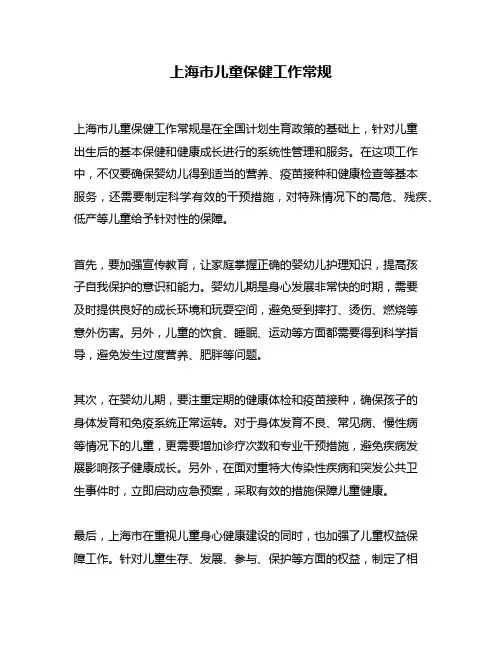 上海市儿童保健工作常规

上海市儿童保健工作常规是在全国计划生育政策的基础上，针对儿童出生后的基本保健和健康成长进行的系统性管理和服务。在这项工作中，不仅要确保婴幼儿得到适当的营养、疫苗接种和健康检查等基本服务，还需要制定科学有效的干预措施，对特殊情况下的高危、残疾、低产等儿童给予针对性的保障。

首先，要加强宣传教育，让家庭掌握正确的婴幼儿护理知识，提高孩子自我保护的意识和能力。婴幼儿期是身心发展非常快的时期，需要及时提供良好的成长环境和玩耍空间，避免受到摔打、烫伤、燃烧等意外伤害。另外，儿童的饮食、睡眠、运动等方面都需要得到科学指导，避免发生过度营养、肥胖等问题。

其次，在婴幼儿期，要注重定期的健康体检和疫苗接种，确保孩子的身体发育和免疫系统正常运转。对于身体发育不良、常见病、慢性病等情况下的儿童，更需要增加诊疗次数和专业干预措施，避免疾病发展影响孩子健康成长。另外，在面对重特大传染性疾病和突发公共卫生事件时，立即启动应急预案，采取有效的措施保障儿童健康。

最后，上海市在重视儿童身心健康建设的同时，也加强了儿童权益保障工作。针对儿童生存、发展、参与、保护等方面的权益，制定了相